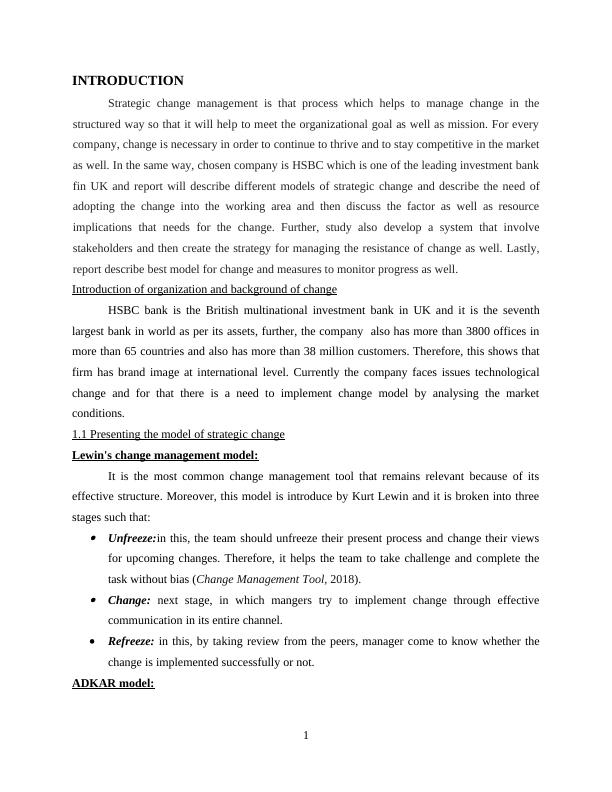 INTRODUCTION

Strategic change management is that process which helps to manage change in the structured way so that it will help to meet the organizational goal as well as mission. For every company, change is necessary in order to continue to thrive and to stay competitive in the market as well. In the same way, chosen company is HSBC which is one of the leading investment bank fin UK and report will describe different models of strategic change and describe the need of adopting the change into the working area and then discuss the factor as well as resource implications that needs for the change. Further, study also develop a system that involve stakeholders and then create the strategy for managing the resistance of change as well. Lastly, report describe best model for change and measures to monitor progress as well.

Introduction of organization and background of change

HSBC bank is the British multinational investment bank in UK and it is the seventh largest bank in world as per its assets, further, the company also has more than 3800 offices in more than 65 countries and also has more than 38 million customers. Therefore, this shows that firm has brand image at international level. Currently the company faces issues technological change and for that there is a need to implement change model by analysing the market conditions.

1.1 Presenting the model of strategic change

Lewin's change management model:

It is the most common change management tool that remains relevant because of its effective structure. Moreover, this model is introduce by Kurt Lewin and it is broken into three stages such that:

• Unfreeze:in this, the team should unfreeze their present process and change their views for upcoming changes. Therefore, it helps the team to take challenge and complete the task without bias (Change Management Tool, 2018).

• Change: next stage, in which mangers try to implement change through effective communication in its entire channel.

• Refreeze: in this, by taking review from the peers, manager come to know whether the change is implemented successfully or not.

ADKAR model:

1